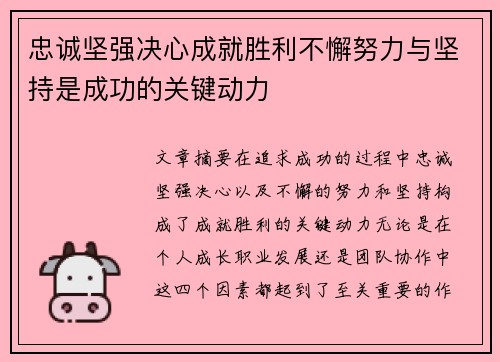 忠诚坚强决心成就胜利不懈努力与坚持是成功的关键动力

文章摘要在追求成功的过程中忠诚坚强决心以及不懈的努力和坚持构成了成就胜利的关键动力无论是在个人成长职业发展还是团队协作中这四个因素都起到了至关重要的作